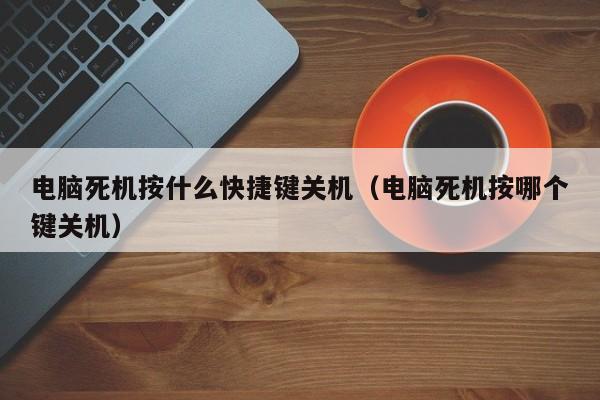 电脑死机按什么快捷键关机（电脑死机按哪个键关机）